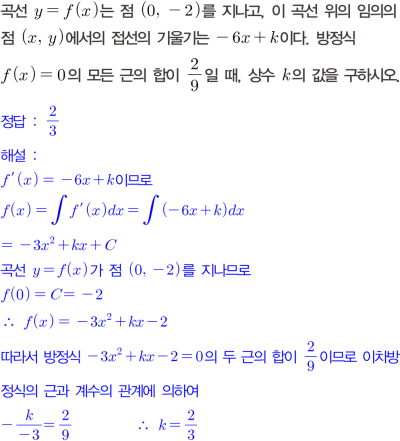 곡선 $y=f(x)$는 점 $(0, -2)$를 지나고, 이 곡선 위의 임의의 점 $(x, y)$에서의 접선의 기울기는 $-6x+k$이다. 방정식 $f(x)=0$의 모든 근의 합이 $\frac{2}{9}$일 때, 상수 $k$의 값을 구하시오.

정답 : $\frac{2}{3}$

해설 :
$f'(x)=-6x+k$이므로
$f(x)=\int f'(x)dx=\int(-6x+k)dx$
$=-3x^2+kx+C$
곡선 $y=f(x)$가 점 $(0, -2)$를 지나므로
$f(0)=C=-2$
$\therefore f(x)=-3x^2+kx-2$
따라서 방정식 $-3x^2+kx-2=0$의 두 근의 합이 $\frac{2}{9}$이므로 이차방정식의 근과 계수의 관계에 의하여
$-\frac{k}{-3}=\frac{2}{9}$ $\therefore k=\frac{2}{3}$